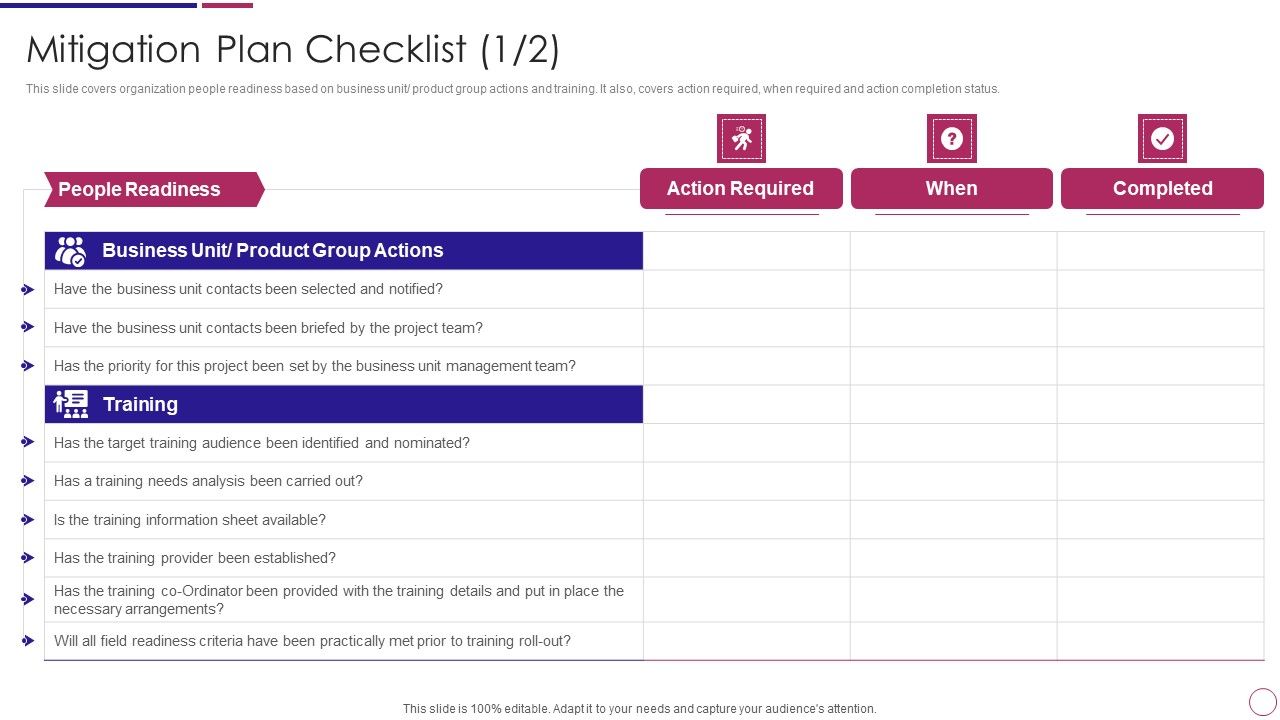 Mitigation Plan Checklist (1/2)

This slide covers organization people readiness based on business unit/ product group actions and training. It also, covers action required, when required and action completion status.

| People Readiness | Action Required | When | Completed |
|---|---|---|---|
| Business Unit/ Product Group Actions | | | |
| Have the business unit contacts been selected and notified? | | | |
| Have the business unit contacts been briefed by the project team? | | | |
| Has the priority for this project been set by the business unit management team? | | | |
| Training | | | |
| Has the target training audience been identified and nominated? | | | |
| Has a training needs analysis been carried out? | | | |
| Is the training information sheet available? | | | |
| Has the training provider been established? | | | |
| Has the training co-Ordinator been provided with the training details and put in place the necessary arrangements? | | | |
| Will all field readiness criteria have been practically met prior to training roll-out? | | | |

This slide is 100% editable. Adapt it to your needs and capture your audience's attention.